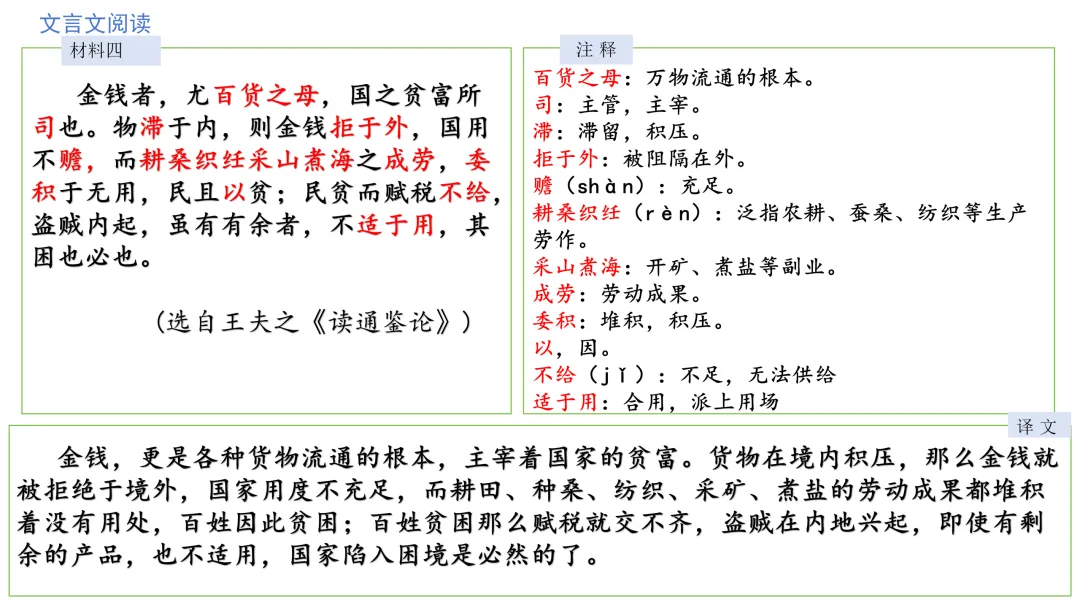 文言文阅读

材料四

金钱者，尤百货之母，国之贫富所司也。物滞于内，则金钱拒于外，国用不赡，而耕桑织纴采山煮海之成劳，委积于无用，民且以贫；民贫而赋税不给，盗贼内起，虽有有余者，不适于用，其困也必也。

（选自王夫之《读通鉴论》）

注 释

百货之母：万物流通的根本。
司：主管，主宰。
滞：滞留，积压。
拒于外：被阻隔在外。
赡（shàn）：充足。
耕桑织纴（rèn）：泛指农耕、蚕桑、纺织等生产劳作。
采山煮海：开矿、煮盐等副业。
成劳：劳动成果。
委积：堆积，积压。
以，因。
不给（jǐ）：不足，无法供给
适于用：合用，派上用场

译 文

金钱，更是各种货物流通的根本，主宰着国家的贫富。货物在境内积压，那么金钱就被拒绝于境外，国家用度不充足，而耕田、种桑、纺织、采矿、煮盐的劳动成果都堆积着没有用处，百姓因此贫困；百姓贫困那么赋税就交不齐，盗贼在内地兴起，即使有剩余的产品，也不适用，国家陷入困境是必然的了。